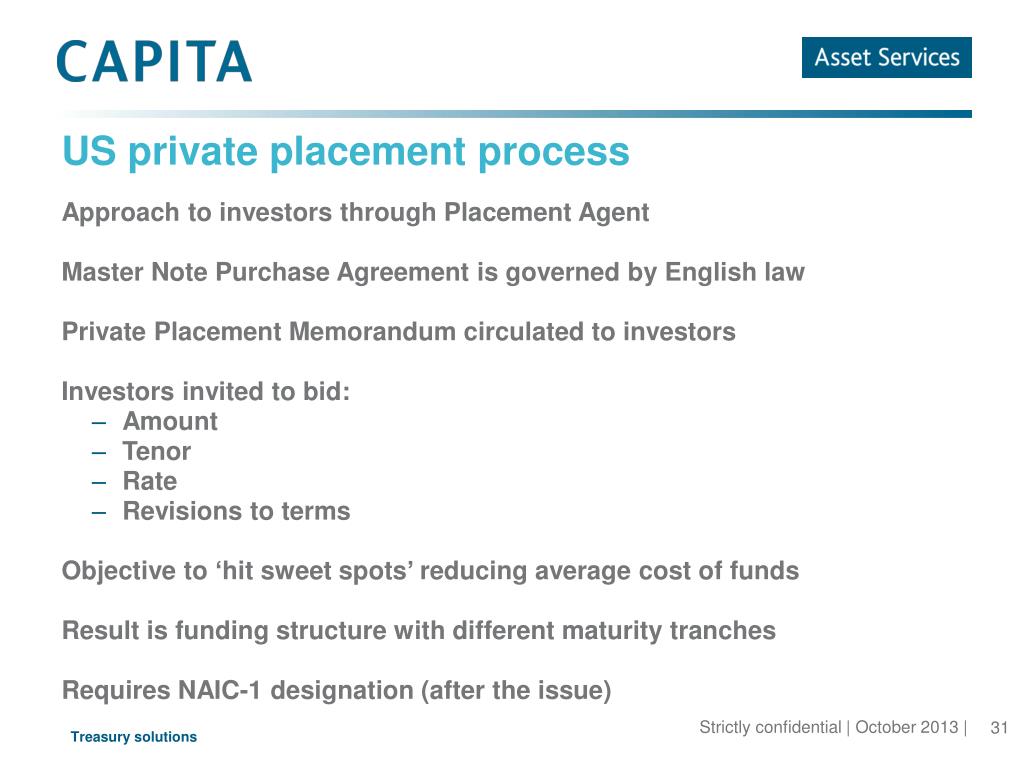 CAPITA

Asset Services

US private placement process

Approach to investors through Placement Agent

Master Note Purchase Agreement is governed by English law

Private Placement Memorandum circulated to investors

Investors invited to bid:
– Amount
– Tenor
– Rate
– Revisions to terms

Objective to ‘hit sweet spots’ reducing average cost of funds

Result is funding structure with different maturity tranches

Requires NAIC-1 designation (after the issue)

Treasury solutions

Strictly confidential | October 2013 | 31